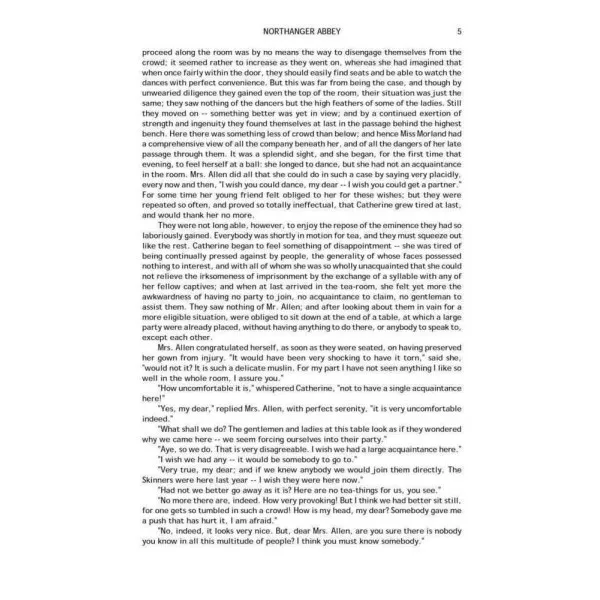 NORTHANGER ABBEY 5

proceed along the room was by no means the way to disengage themselves from the crowd; it seemed rather to increase as they went on, whereas she had imagined that when once fairly within the door, they should easily find seats and be able to watch the dances with perfect convenience. But this was far from being the case, and though by unwearied diligence they gained even the top of the room, their situation was just the same; they saw nothing of the dancers but the high feathers of some of the ladies. Still they moved on -- something better was yet in view; and by a continued exertion of strength and ingenuity they found themselves at last in the passage behind the highest bench. Here there was something less of crowd than below; and hence Miss Morland had a comprehensive view of all the company beneath her, and of all the dangers of her late passage through them. It was a splendid sight, and she began, for the first time that evening, to feel herself at a ball: she longed to dance, but she had not an acquaintance in the room. Mrs. Allen did all that she could do in such a case by saying very placidly, every now and then, "I wish you could dance, my dear -- I wish you could get a partner." For some time her young friend felt obliged to her for these wishes; but they were repeated so often, and proved so totally ineffectual, that Catherine grew tired at last, and would thank her no more.

They were not long able, however, to enjoy the repose of the eminence they had so laboriously gained. Everybody was shortly in motion for tea, and they must squeeze out like the rest. Catherine began to feel something of disappointment -- she was tired of being continually pressed against by people, the generality of whose faces possessed nothing to interest, and with all of whom she was so wholly unacquainted that she could not relieve the irksomeness of imprisonment by the exchange of a syllable with any of her fellow captives; and when at last arrived in the tea-room, she felt yet more the awkwardness of having no party to join, no acquaintance to claim, no gentleman to assist them. They saw nothing of Mr. Allen; and after looking about them in vain for a more eligible situation, were obliged to sit down at the end of a table, at which a large party were already placed, without having anything to do there, or anybody to speak to, except each other.

Mrs. Allen congratulated herself, as soon as they were seated, on having preserved her gown from injury. "It would have been very shocking to have it torn," said she, "would not it? It is such a delicate muslin. For my part I have not seen anything I like so well in the whole room, I assure you."

"How uncomfortable it is," whispered Catherine, "not to have a single acquaintance here!"

"Yes, my dear," replied Mrs. Allen, with perfect serenity, "it is very uncomfortable indeed."

"What shall we do? The gentlemen and ladies at this table look as if they wondered why we came here -- we seem forcing ourselves into their party."

"Aye, so we do. That is very disagreeable. I wish we had a large acquaintance here."

"I wish we had any -- it would be somebody to go to."

"Very true, my dear; and if we knew anybody we would join them directly. The Skinners were here last year -- I wish they were here now."

"Had not we better go away as it is? Here are no tea-things for us, you see."

"No more there are, indeed. How very provoking! But I think we had better sit still, for one gets so tumbled in such a crowd! How is my head, my dear? Somebody gave me a push that has hurt it, I am afraid."

"No, indeed, it looks very nice. But, dear Mrs. Allen, are you sure there is nobody you know in all this multitude of people? I think you must know somebody."